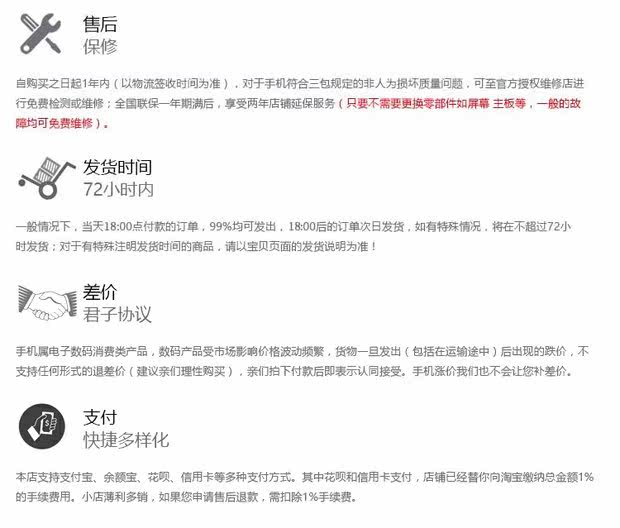 售后
保修

自购买之日起1年内（以物流签收时间为准），对于手机符合三包规定的非人为损坏质量问题，可至官方授权维修店进行免费检测或维修；全国联保一年期满后，享受两年店铺延保服务（只要不需要更换零部件如屏幕 主板等，一般的故障均可免费维修）。

发货时间
72小时内

一般情况下，当天18:00点付款的订单，99%均可发出，18:00后的订单次日发货，如有特殊情况，将在不超过72小时发货；对于有特殊注明发货时间的商品，请以宝贝页面的发货说明为准！

差价
君子协议

手机属电子数码消费类产品，数码产品受市场影响价格波动频繁，货物一旦发出（包括在运输途中）后出现的跌价，不支持任何形式的退差价（建议亲们理性购买），亲们拍下付款后即表示认同接受。手机涨价我们也不会让您补差价。

支付
快捷多样化

本店支持支付宝、余额宝、花呗、信用卡等多种支付方式。其中花呗和信用卡支付，店铺已经替你向淘宝缴纳总金额1%的手续费用。小店薄利多销，如果您申请售后退款，需扣除1%手续费。